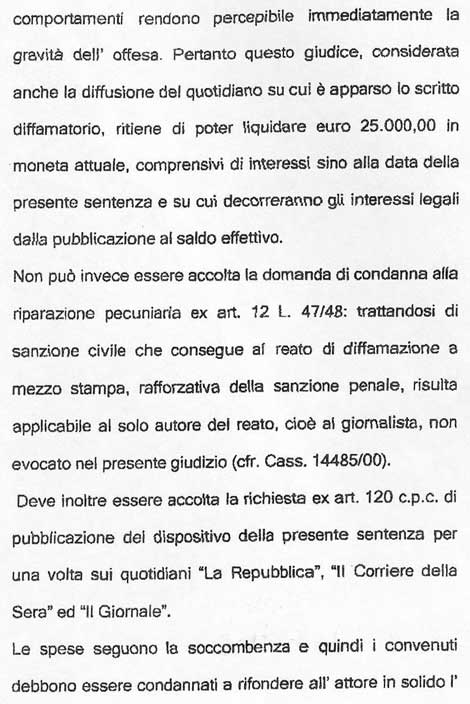 comportamenti rendono percepibile immediatamente la gravità dell' offesa. Pertanto questo giudice, considerata anche la diffusione del quotidiano su cui è apparso lo scritto diffamatorio, ritiene di poter liquidare euro 25.000,00 in moneta attuale, comprensivi di interessi sino alla data della presente sentenza e su cui decorreranno gli interessi legali dalla pubblicazione al saldo effettivo.

Non può invece essere accolta la domanda di condanna alla riparazione pecuniaria ex art. 12 L. 47/48: trattandosi di sanzione civile che consegue al reato di diffamazione a mezzo stampa, rafforzativa della sanzione penale, risulta applicabile al solo autore del reato, cioè al giornalista, non evocato nel presente giudizio (cfr. Cass. 14485/00).

Deve inoltre essere accolta la richiesta ex art. 120 c.p.c. di pubblicazione del dispositivo della presente sentenza per una volta sui quotidiani "La Repubblica", "Il Corriere della Sera" ed "Il Giornale".

Le spese seguono la soccombenza e quindi i convenuti debbono essere condannati a rifondere all' attore in solido l'